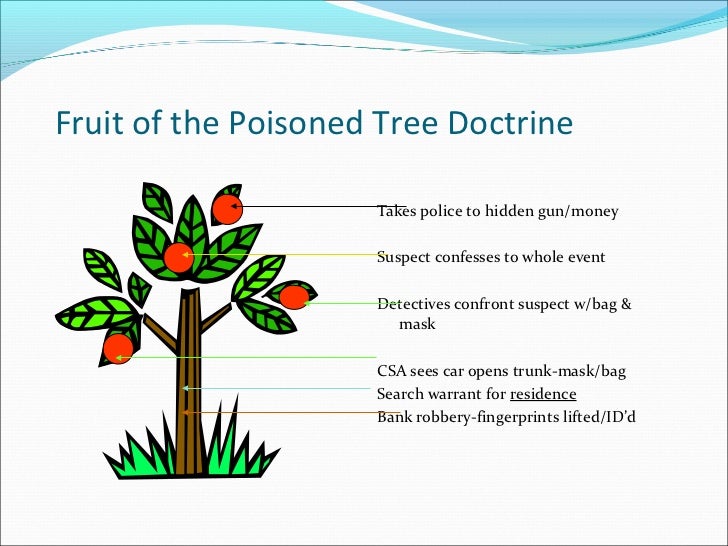 Fruit of the Poisoned Tree Doctrine

Takes police to hidden gun/money

Suspect confesses to whole event

Detectives confront suspect w/bag & mask

CSA sees car opens trunk-mask/bag
Search warrant for residence
Bank robbery-fingerprints lifted/ID'd